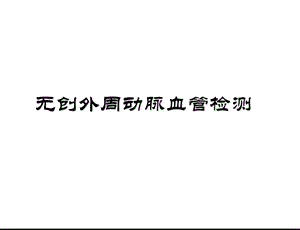 无创外周动脉血管检测